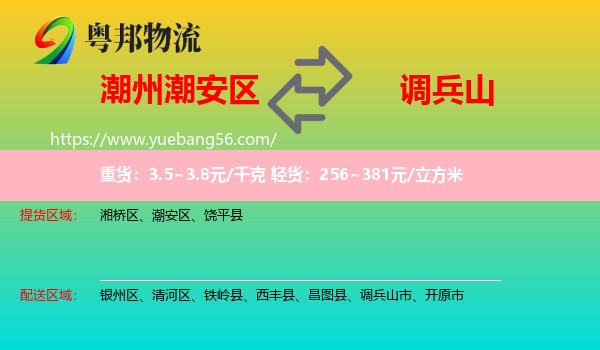 粤邦物流

潮州潮安区

调兵山

https://www.yuebang56.com/

重货：3.5~3.8元/千克 轻货：256~381元/立方米

提货区域： 湘桥区、潮安区、饶平县

配送区域： 银州区、清河区、铁岭县、西丰县、昌图县、调兵山市、开原市